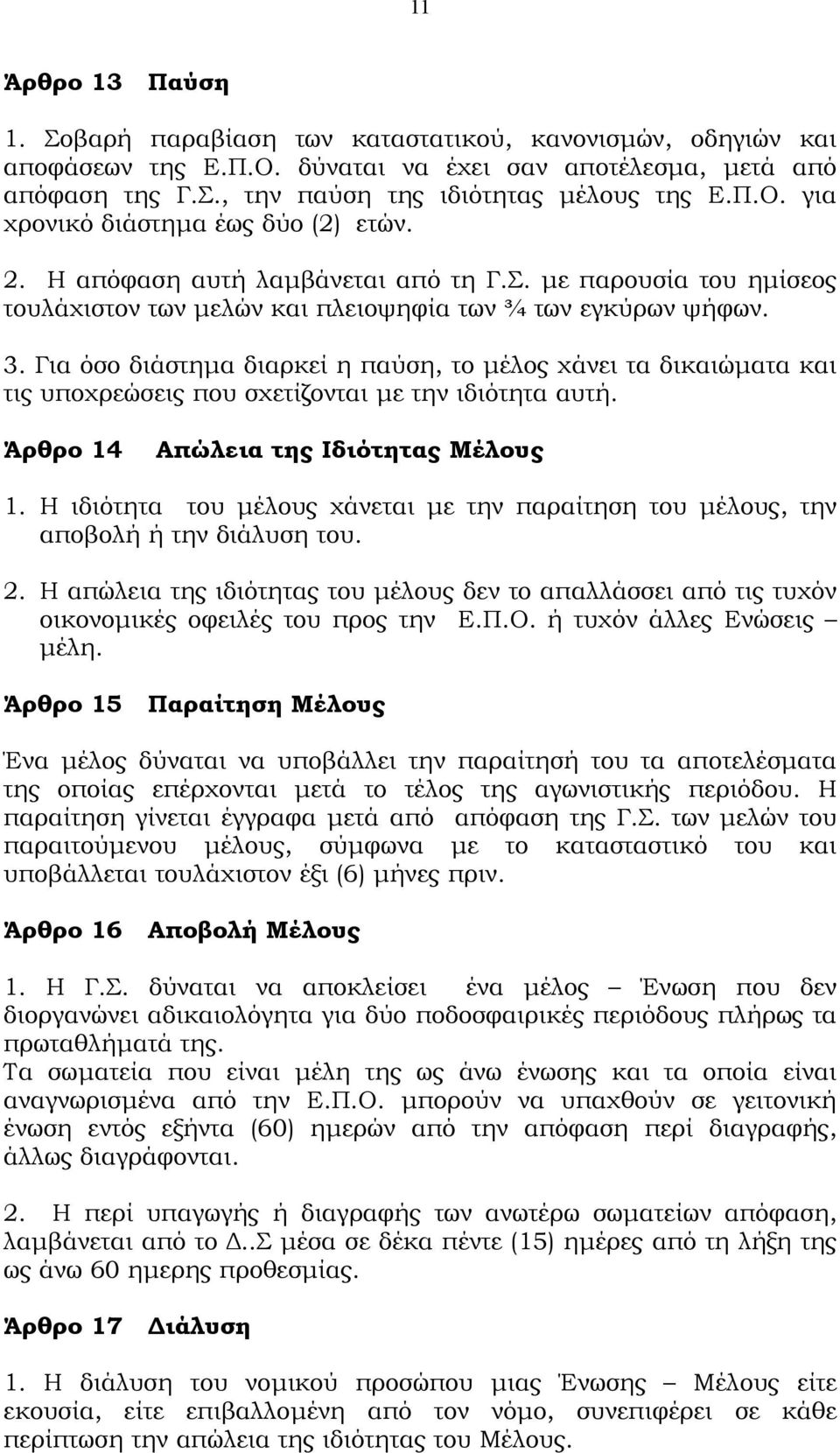 11

Άρθρο 13 Παύση

1. Σοβαρή παραβίαση των καταστατικού, κανονισμών, οδηγιών και αποφάσεων της Ε.Π.Ο. δύναται να έχει σαν αποτέλεσμα, μετά από απόφαση της Γ.Σ., την παύση της ιδιότητας μέλους της Ε.Π.Ο. για χρονικό διάστημα έως δύο (2) ετών.

2. Η απόφαση αυτή λαμβάνεται από τη Γ.Σ. με παρουσία του ημίσεος τουλάχιστον των μελών και πλειοψηφία των ¾ των εγκύρων ψήφων.

3. Για όσο διάστημα διαρκεί η παύση, το μέλος χάνει τα δικαιώματα και τις υποχρεώσεις που σχετίζονται με την ιδιότητα αυτή.

Άρθρο 14 Απώλεια της Ιδιότητας Μέλους

1. Η ιδιότητα του μέλους χάνεται με την παραίτηση του μέλους, την αποβολή ή την διάλυση του.

2. Η απώλεια της ιδιότητας του μέλους δεν το απαλλάσσει από τις τυχόν οικονομικές οφειλές του προς την Ε.Π.Ο. ή τυχόν άλλες Ενώσεις – μέλη.

Άρθρο 15 Παραίτηση Μέλους

Ένα μέλος δύναται να υποβάλλει την παραίτησή του τα αποτελέσματα της οποίας επέρχονται μετά το τέλος της αγωνιστικής περιόδου. Η παραίτηση γίνεται έγγραφα μετά από απόφαση της Γ.Σ. των μελών του παραιτούμενου μέλους, σύμφωνα με το καταστατικό του και υποβάλλεται τουλάχιστον έξι (6) μήνες πριν.

Άρθρο 16 Αποβολή Μέλους

1. Η Γ.Σ. δύναται να αποκλείσει ένα μέλος – Ένωση που δεν διοργανώνει αδικαιολόγητα για δύο ποδοσφαιρικές περιόδους πλήρως τα πρωταθλήματά της.
Τα σωματεία που είναι μέλη της ως άνω ένωσης και τα οποία είναι αναγνωρισμένα από την Ε.Π.Ο. μπορούν να υπαχθούν σε γειτονική ένωση εντός εξήντα (60) ημερών από την απόφαση περί διαγραφής, άλλως διαγράφονται.

2. Η περί υπαγωγής ή διαγραφής των ανωτέρω σωματείων απόφαση, λαμβάνεται από το Δ..Σ μέσα σε δέκα πέντε (15) ημέρες από τη λήξη της ως άνω 60 ημερης προθεσμίας.

Άρθρο 17 Διάλυση

1. Η διάλυση του νομικού προσώπου μιας Ένωσης – Μέλους είτε εκουσία, είτε επιβαλλομένη από τον νόμο, συνεπιφέρει σε κάθε περίπτωση την απώλεια της ιδιότητας του Μέλους.